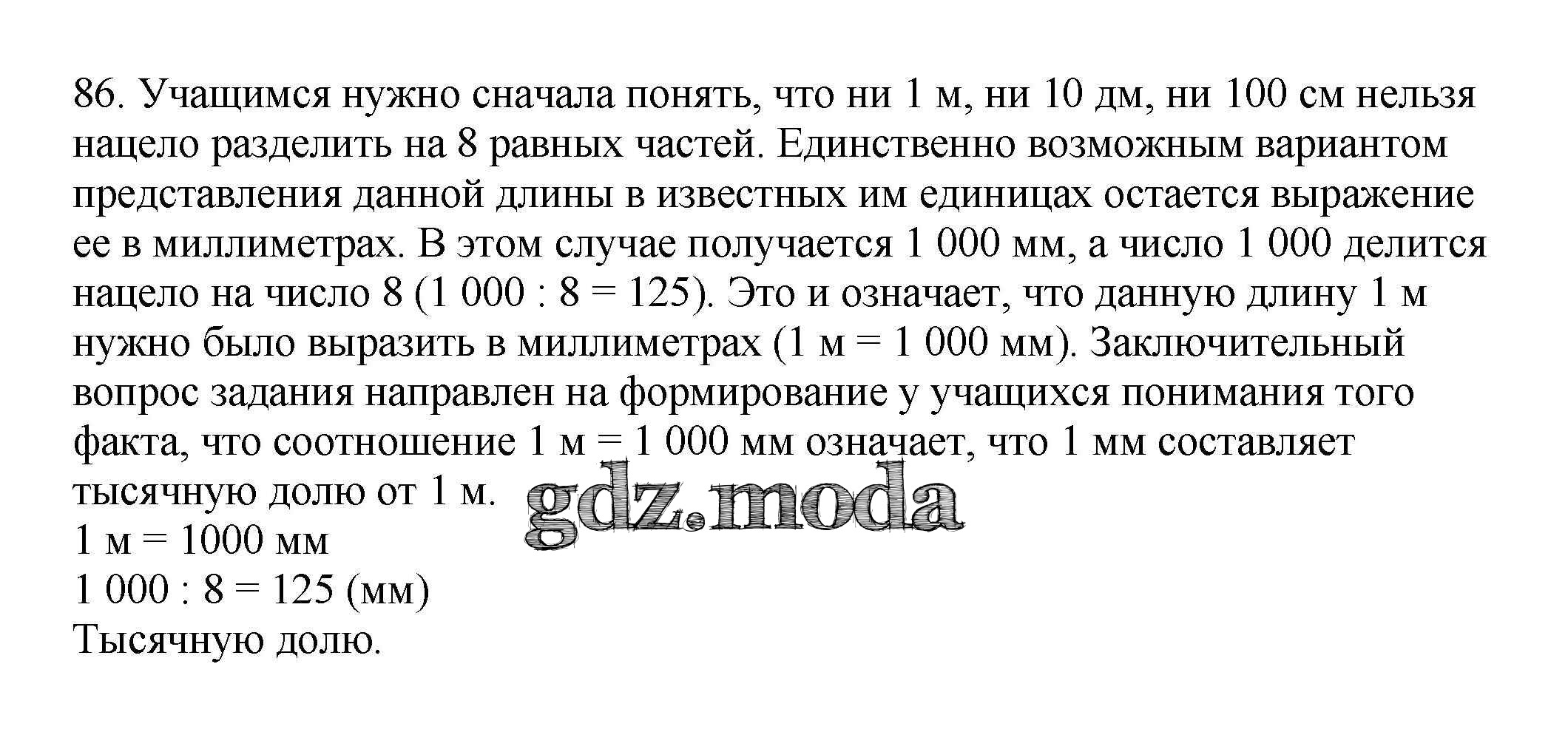 86. Учащимся нужно сначала понять, что ни 1 м, ни 10 дм, ни 100 см нельзя нацело разделить на 8 равных частей. Единственно возможным вариантом представления данной длины в известных им единицах остается выражение ее в миллиметрах. В этом случае получается 1 000 мм, а число 1 000 делится нацело на число 8 (1 000 : 8 = 125). Это и означает, что данную длину 1 м нужно было выразить в миллиметрах (1 м = 1 000 мм). Заключительный вопрос задания направлен на формирование у учащихся понимания того факта, что соотношение 1 м = 1 000 мм означает, что 1 мм составляет тысячную долю от 1 м.
gdz.moda
1 м = 1000 мм
1 000 : 8 = 125 (мм)
Тысячную долю.